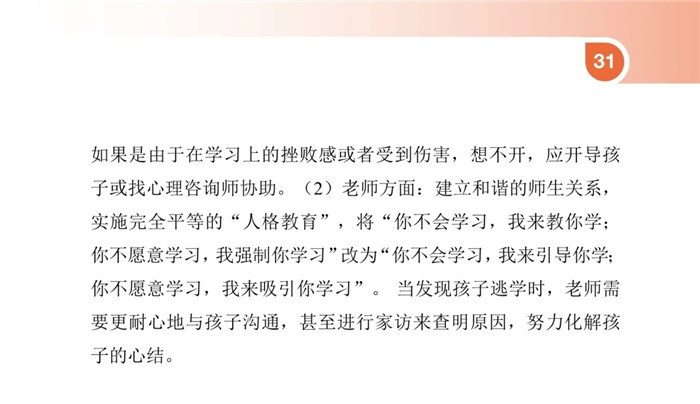 31

如果是由于在学习上的挫败感或者受到伤害，想不开，应开导孩子或找心理咨询师协助。（2）老师方面：建立和谐的师生关系，实施完全平等的“人格教育”，将“你不会学习，我来教你学；你不愿意学习，我强制你学习”改为“你不会学习，我来引导你学；你不愿意学习，我来吸引你学习”。当发现孩子逃学时，老师需要更耐心地与孩子沟通，甚至进行家访来查明原因，努力化解孩子的心结。